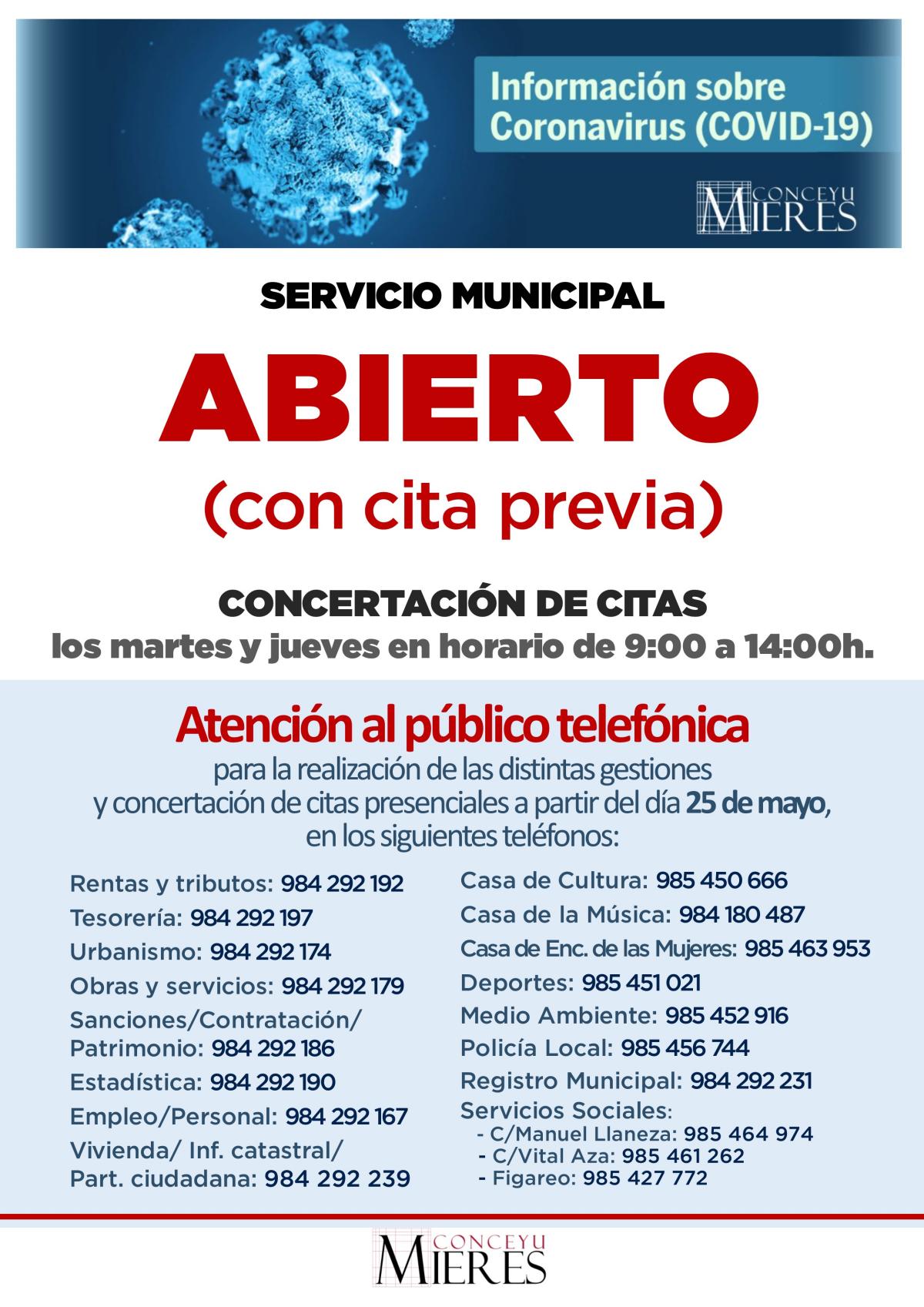 Información sobre Coronavirus (COVID-19)

CONCEYU MIERES

SERVICIO MUNICIPAL

ABIERTO

(con cita previa)

CONCERTACIÓN DE CITAS
los martes y jueves en horario de 9:00 a 14:00h.

Atención al público telefónica
para la realización de las distintas gestiones y concertación de citas presenciales a partir del día 25 de mayo, en los siguientes teléfonos:

Rentas y tributos: 984 292 192
Tesorería: 984 292 197
Urbanismo: 984 292 174
Obras y servicios: 984 292 179
Sanciones/Contratación/ Patrimonio: 984 292 186
Estadística: 984 292 190
Empleo/Personal: 984 292 167
Vivienda/ Inf. catastral/ Part. ciudadana: 984 292 239

Casa de Cultura: 985 450 666
Casa de la Música: 984 180 487
Casa de Enc. de las Mujeres: 985 463 953
Deportes: 985 451 021
Medio Ambiente: 985 452 916
Policía Local: 985 456 744
Registro Municipal: 984 292 231
Servicios Sociales:
- C/Manuel Llaneza: 985 464 974
- C/Vital Aza: 985 461 262
- Figareo: 985 427 772

CONCEYU MIERES